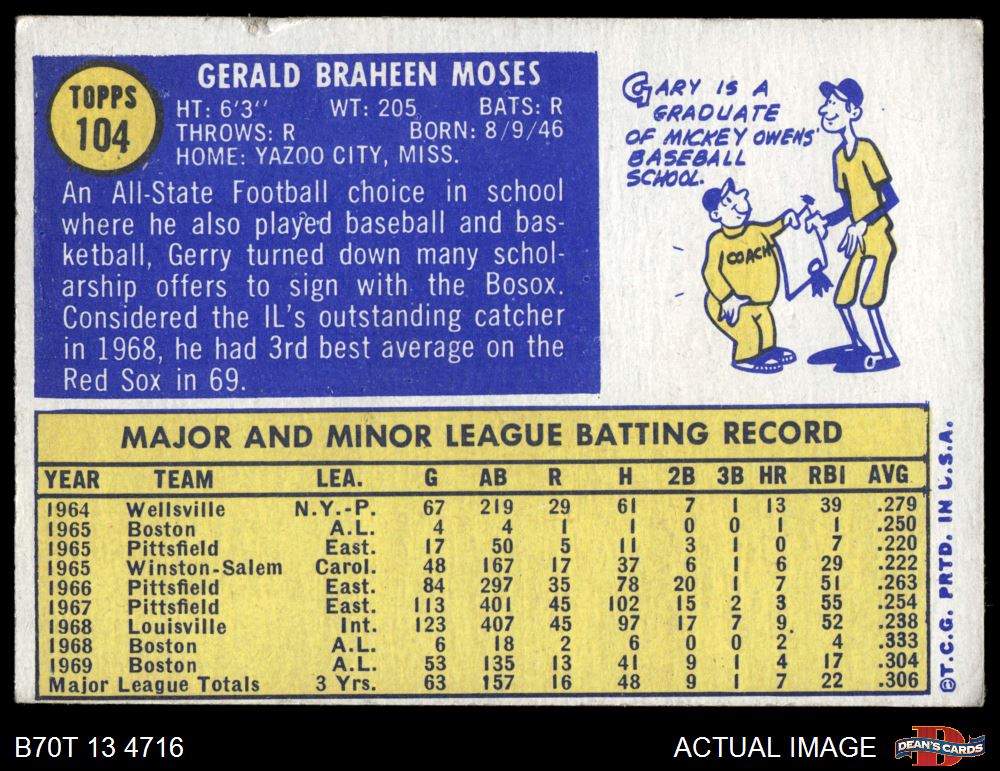 TOPPS
104

GERALD BRAHEEN MOSES
HT: 6'3" WT: 205 BATS: R
THROWS: R BORN: 8/9/46
HOME: YAZOO CITY, MISS.

An All-State Football choice in school where he also played baseball and basketball, Gerry turned down many scholarship offers to sign with the Bosox. Considered the IL's outstanding catcher in 1968, he had 3rd best average on the Red Sox in 69.

GARY IS A GRADUATE OF MICKEY OWENS' BASEBALL SCHOOL.

COACH

MAJOR AND MINOR LEAGUE BATTING RECORD

| YEAR | TEAM | LEA. | G | AB | R | H | 2B | 3B | HR | RBI | AVG |
|---|---|---|---|---|---|---|---|---|---|---|---|
| 1964 | Wellsville | N.Y.-P. | 67 | 219 | 29 | 61 | 7 | 1 | 13 | 39 | .279 |
| 1965 | Boston | A.L. | 4 | 4 | 1 | 1 | 0 | 0 | 1 | 1 | .250 |
| 1965 | Pittsfield | East. | 17 | 50 | 5 | 11 | 3 | 1 | 0 | 7 | .220 |
| 1965 | Winston-Salem | Carol. | 48 | 167 | 17 | 37 | 6 | 1 | 6 | 29 | .222 |
| 1966 | Pittsfield | East. | 84 | 297 | 35 | 78 | 20 | 1 | 7 | 51 | .263 |
| 1967 | Pittsfield | East. | 113 | 401 | 45 | 102 | 15 | 2 | 3 | 55 | .254 |
| 1968 | Louisville | Int. | 123 | 407 | 45 | 97 | 17 | 7 | 9 | 52 | .238 |
| 1968 | Boston | A.L. | 6 | 18 | 2 | 6 | 0 | 0 | 2 | 4 | .333 |
| 1969 | Boston | A.L. | 53 | 135 | 13 | 41 | 9 | 1 | 4 | 17 | .304 |
| Major League Totals |  | 3 Yrs. | 63 | 157 | 16 | 48 | 9 | 1 | 7 | 22 | .306 |

©T.C.G. PRTD. IN U.S.A.

B70T 13 4716

ACTUAL IMAGE

DEAN'S CARDS